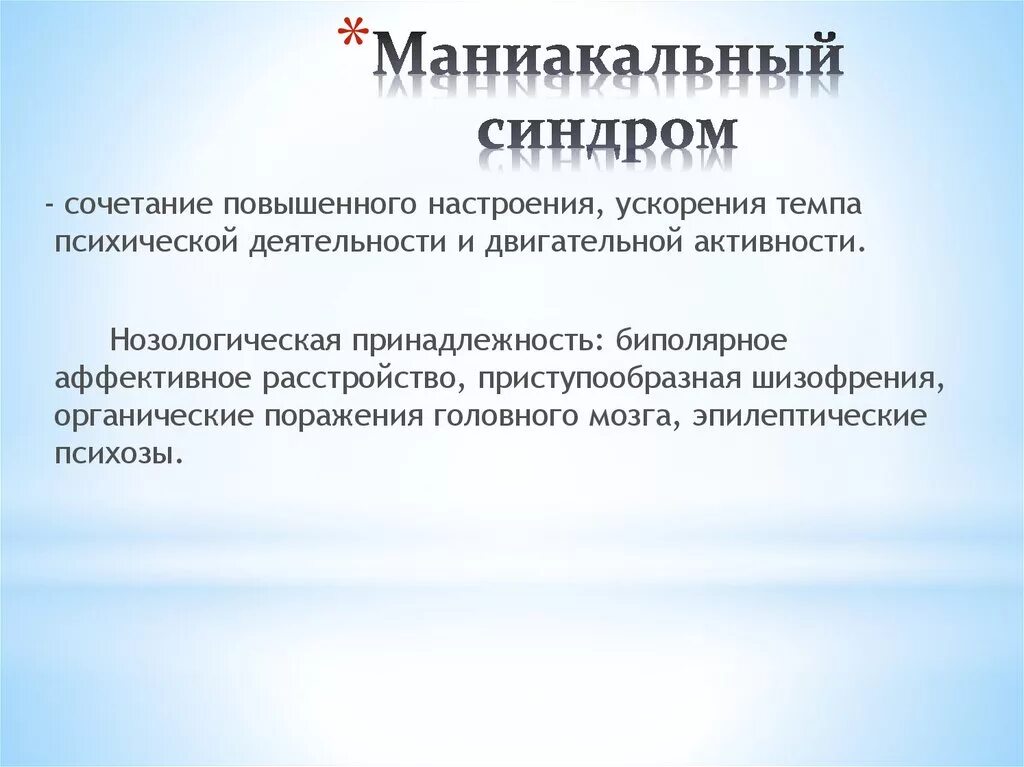 *Маниакальный синдром

- сочетание повышенного настроения, ускорения темпа психической деятельности и двигательной активности.

Нозологическая принадлежность: биполярное аффективное расстройство, приступообразная шизофрения, органические поражения головного мозга, эпилептические психозы.